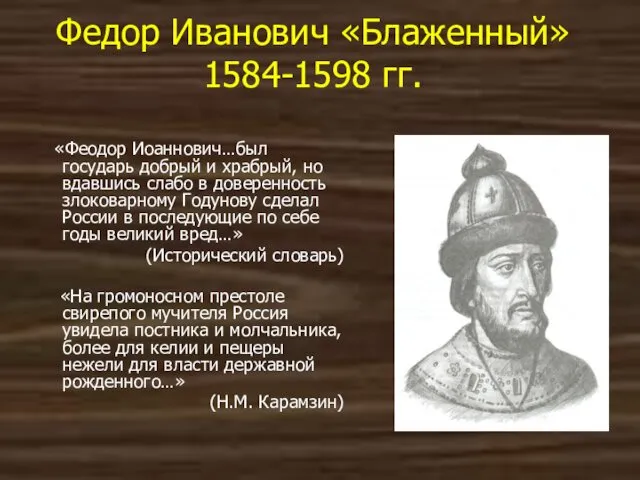 Федор Иванович «Блаженный» 1584-1598 гг.

«Феодор Иоаннович…был государь добрый и храбрый, но вдавшись слабо в доверенность злоковарному Годунову сделал России в последующие по себе годы великий вред…»

(Исторический словарь)

«На громоносном престоле свирепого мучителя Россия увидела постника и молчальника, более для келии и пещеры нежели для власти державной рожденного…»

(Н.М. Карамзин)